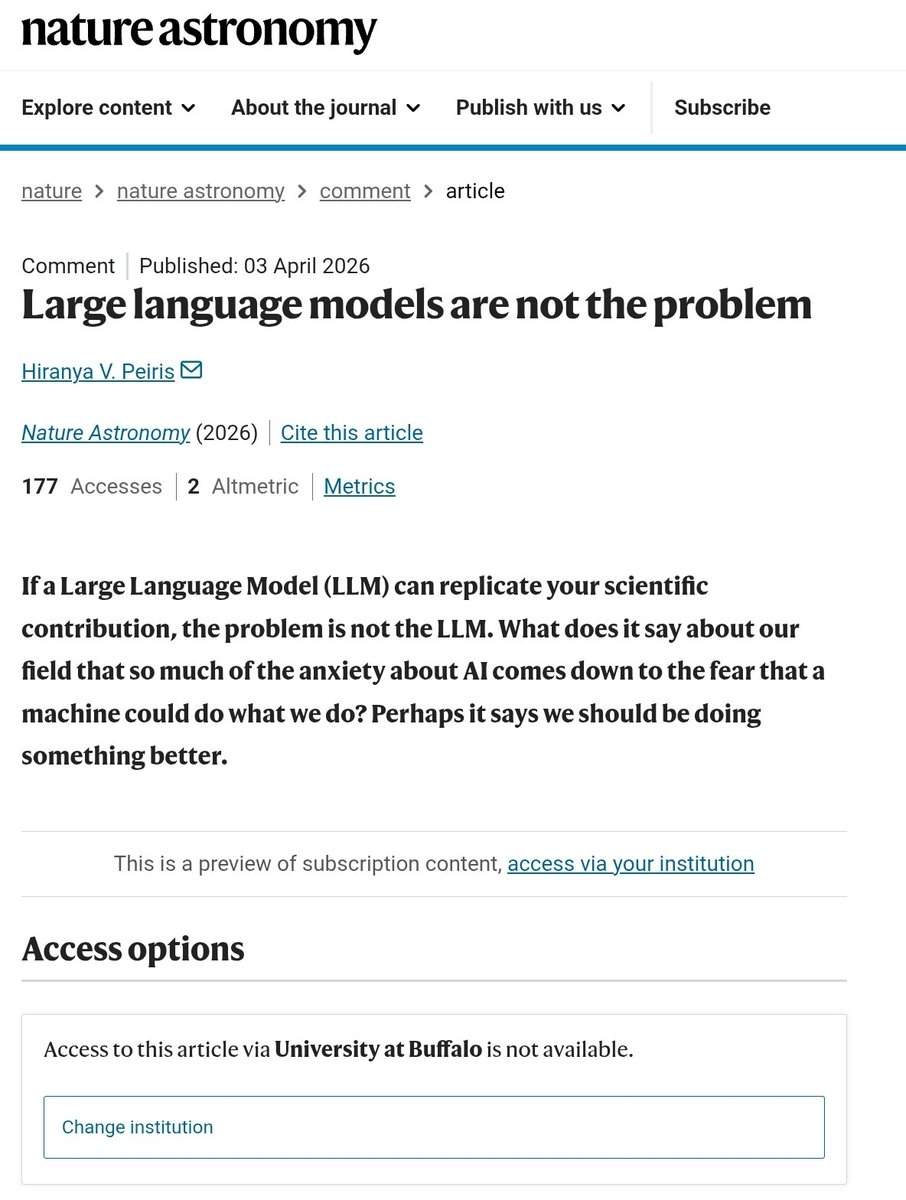 nature astronomy

Explore content About the journal Publish with us Subscribe

nature > nature astronomy > comment > article

Comment | Published: 03 April 2026

Large language models are not the problem

Hiranya V. Peiris

Nature Astronomy (2026) | Cite this article

177 Accesses | 2 Altmetric | Metrics

If a Large Language Model (LLM) can replicate your scientific contribution, the problem is not the LLM. What does it say about our field that so much of the anxiety about AI comes down to the fear that a machine could do what we do? Perhaps it says we should be doing something better.

This is a preview of subscription content, access via your institution

Access options

Access to this article via University at Buffalo is not available.

Change institution